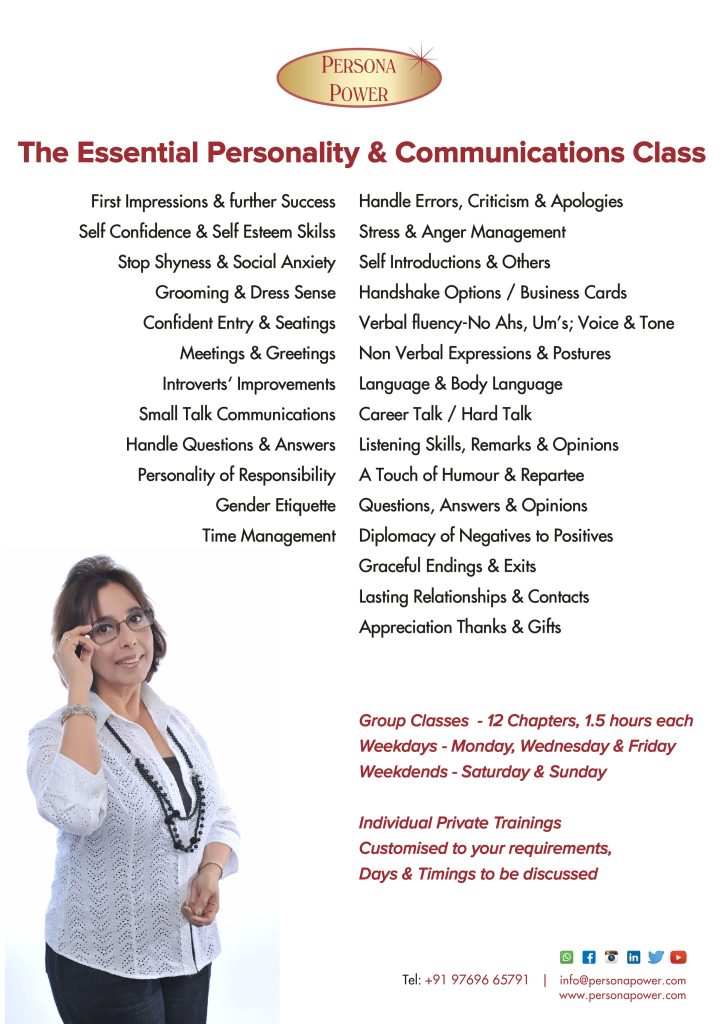 PERSONA
POWER

The Essential Personality & Communications Class

First Impressions & further Success
Self Confidence & Self Esteem Skilss
Stop Shyness & Social Anxiety
Grooming & Dress Sense
Confident Entry & Seatings
Meetings & Greetings
Introverts' Improvements
Small Talk Communications
Handle Questions & Answers
Personality of Responsibility
Gender Etiquette
Time Management

Handle Errors, Criticism & Apologies
Stress & Anger Management
Self Introductions & Others
Handshake Options / Business Cards
Verbal fluency-No Ahs, Um's; Voice & Tone
Non Verbal Expressions & Postures
Language & Body Language
Career Talk / Hard Talk
Listening Skills, Remarks & Opinions
A Touch of Humour & Repartee
Questions, Answers & Opinions
Diplomacy of Negatives to Positives
Graceful Endings & Exits
Lasting Relationships & Contacts
Appreciation Thanks & Gifts

Group Classes - 12 Chapters, 1.5 hours each
Weekdays - Monday, Wednesday & Friday
Weekdends - Saturday & Sunday

Individual Private Trainings
Customised to your requirements,
Days & Timings to be discussed

Tel: +91 97696 65791 | info@personapower.com
www.personapower.com